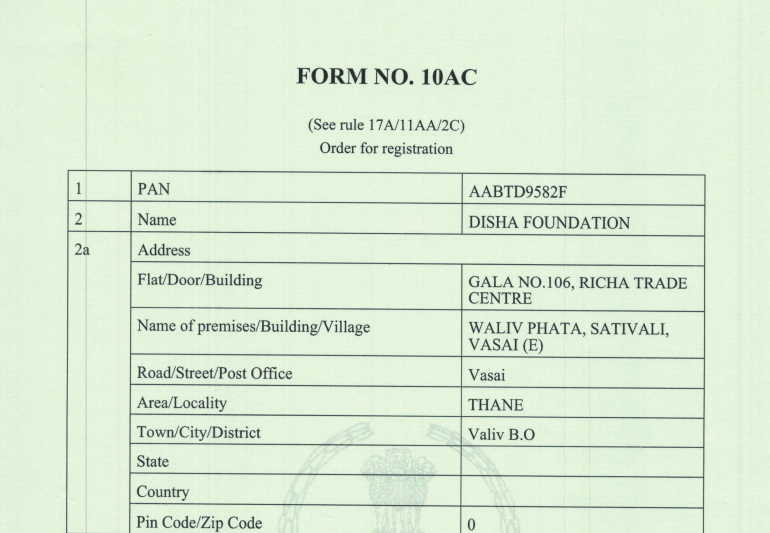 FORM NO. 10AC

(See rule 17A/11AA/2C)
Order for registration

| 1 | PAN | AABTD9582F |
|---|---|---|
| 2 | Name | DISHA FOUNDATION |
| 2a | Address | |
| | Flat/Door/Building | GALA NO.106, RICHA TRADE CENTRE |
| | Name of premises/Building/Village | WALIV PHATA, SATIVALI, VASAI (E) |
| | Road/Street/Post Office | Vasai |
| | Area/Locality | THANE |
| | Town/City/District | Valiv B.O |
| | State | |
| | Country | |
| | Pin Code/Zip Code | 0 |